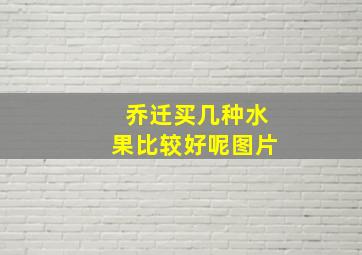 乔迁买几种水果比较好呢图片